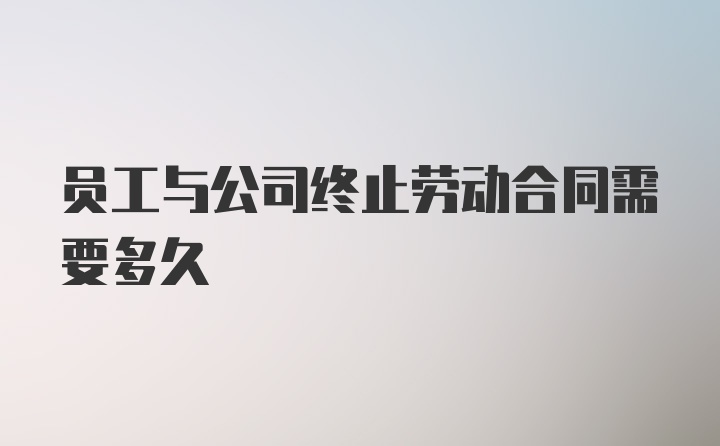 员工与公司终止劳动合同需要多久